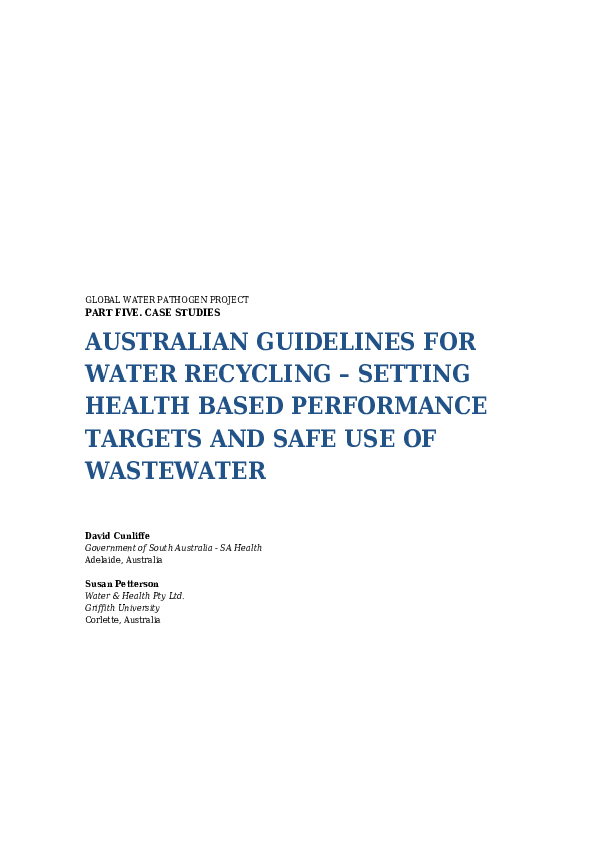 GLOBAL WATER PATHOGEN PROJECT
PART FIVE. CASE STUDIES

AUSTRALIAN GUIDELINES FOR WATER RECYCLING – SETTING HEALTH BASED PERFORMANCE TARGETS AND SAFE USE OF WASTEWATER

David Cunliffe
Government of South Australia - SA Health
Adelaide, Australia

Susan Petterson
Water & Health Pty Ltd.
Griffith University
Corlette, Australia